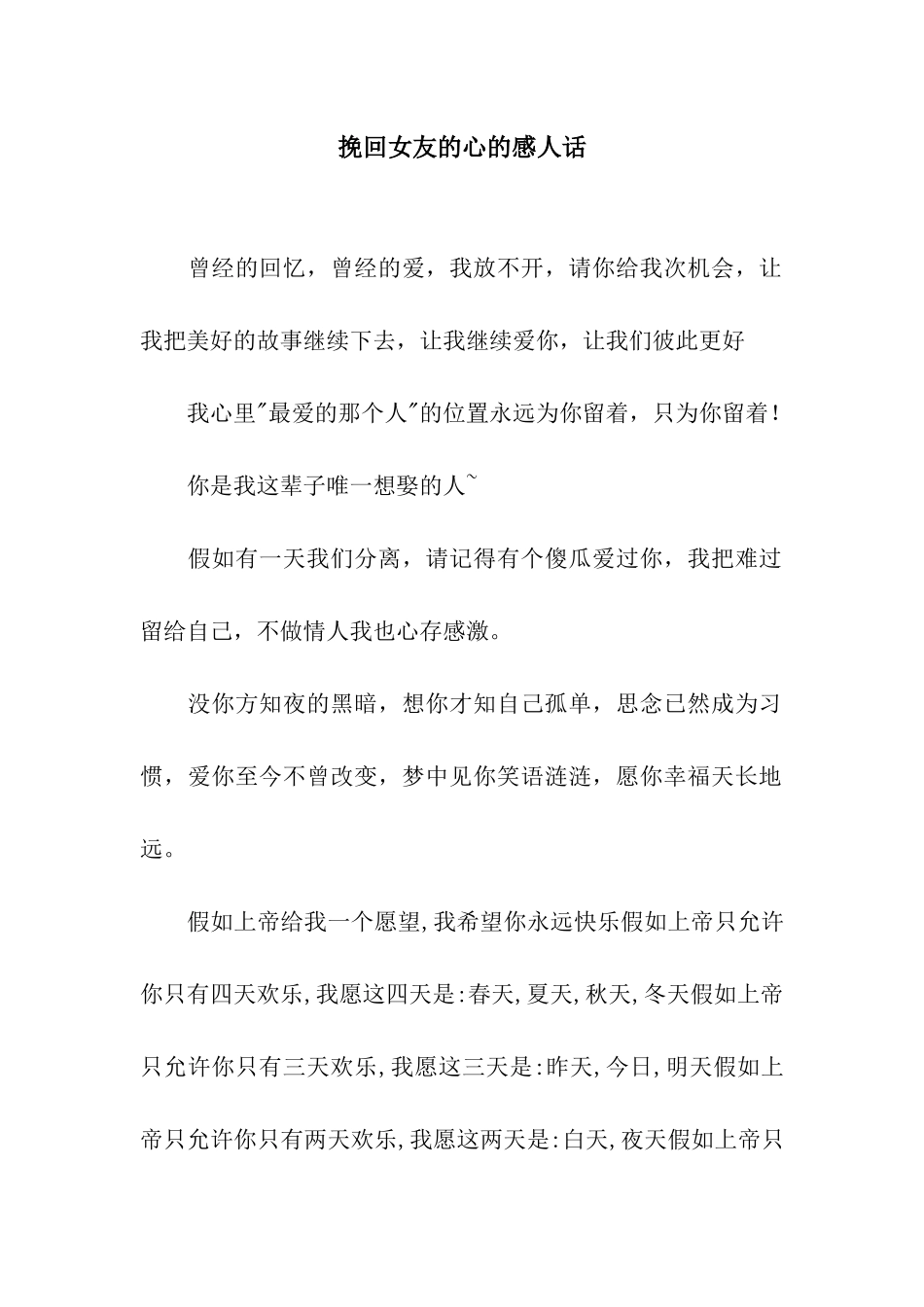 挽回女友的心的感人话

曾经的回忆，曾经的爱，我放不开，请你给我次机会，让我把美好的故事继续下去，让我继续爱你，让我们彼此更好

我心里"最爱的那个人"的位置永远为你留着，只为你留着!

你是我这辈子唯一想娶的人~

假如有一天我们分离，请记得有个傻瓜爱过你，我把难过留给自己，不做情人我也心存感激。

没你方知夜的黑暗，想你才知自己孤单，思念已然成为习惯，爱你至今不曾改变，梦中见你笑语涟涟，愿你幸福天长地远。

假如上帝给我一个愿望,我希望你永远快乐假如上帝只允许你只有四天欢乐,我愿这四天是:春天,夏天,秋天,冬天假如上帝只允许你只有三天欢乐,我愿这三天是:昨天,今日,明天假如上帝只允许你只有两天欢乐,我愿这两天是:白天,夜天假如上帝只